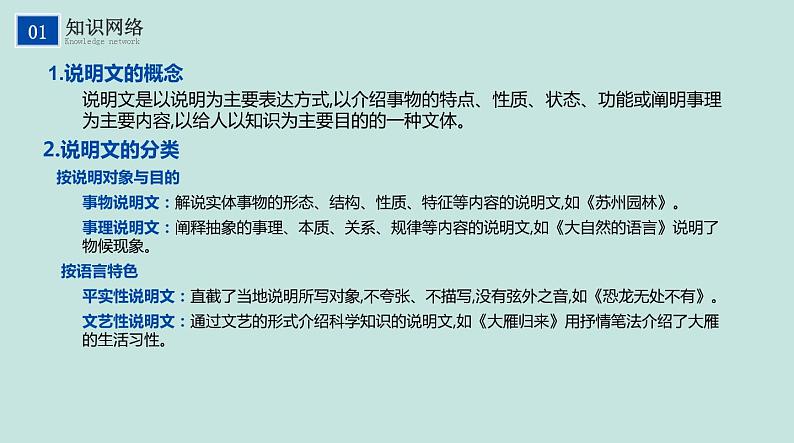 01 知识网络
Knowledge network

1.说明文的概念

说明文是以说明为主要表达方式,以介绍事物的特点、性质、状态、功能或阐明事理为主要内容,以给人以知识为主要目的的一种文体。

2.说明文的分类

按说明对象与目的

事物说明文：解说实体事物的形态、结构、性质、特征等内容的说明文,如《苏州园林》。

事理说明文：阐释抽象的事理、本质、关系、规律等内容的说明文,如《大自然的语言》说明了物候现象。

按语言特色

平实性说明文：直截了当地说明所写对象,不夸张、不描写,没有弦外之音,如《恐龙无处不有》。

文艺性说明文：通过文艺的形式介绍科学知识的说明文,如《大雁归来》用抒情笔法介绍了大雁的生活习性。